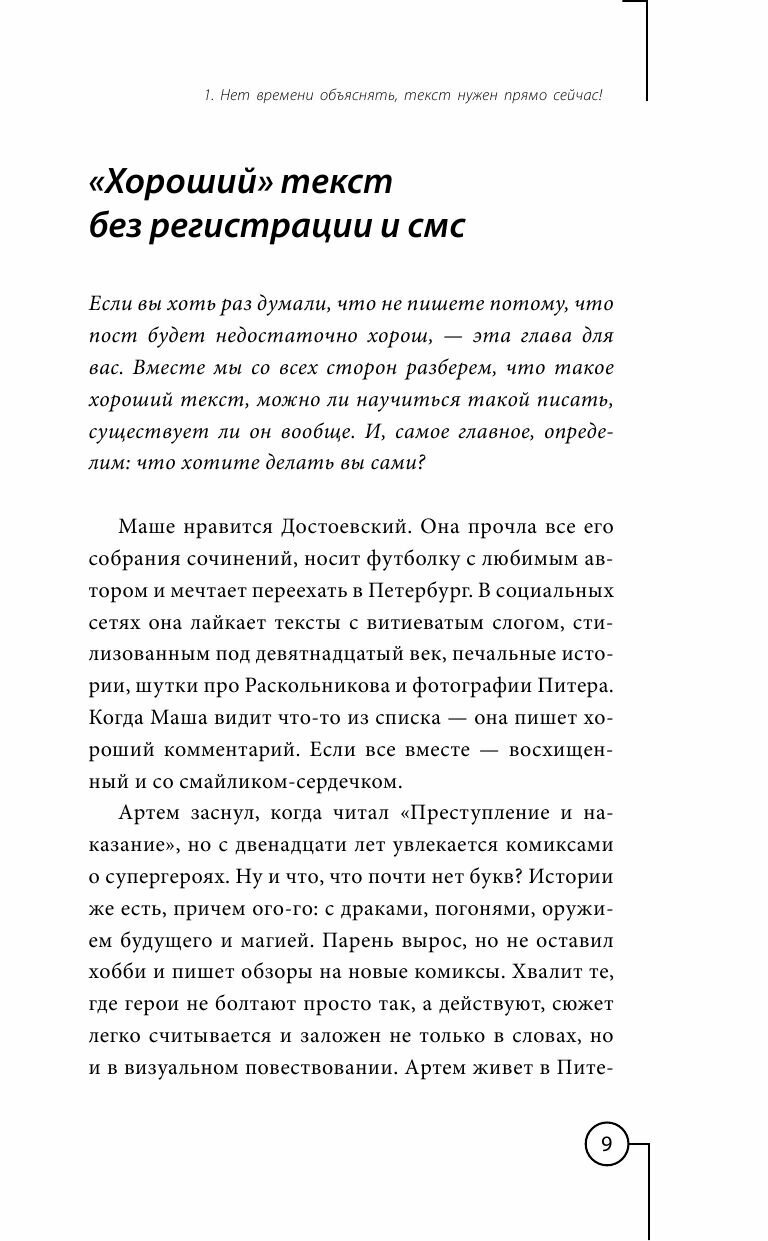 1. Нет времени объяснять, текст нужен прямо сейчас!

«Хороший» текст без регистрации и смс

Если вы хоть раз думали, что не пишете потому, что пост будет недостаточно хорош, — эта глава для вас. Вместе мы со всех сторон разберем, что такое хороший текст, можно ли научиться такой писать, существует ли он вообще. И, самое главное, определим: что хотите делать вы сами?

Маше нравится Достоевский. Она прочла все его собрания сочинений, носит футболку с любимым автором и мечтает переехать в Петербург. В социальных сетях она лайкает тексты с витиеватым слогом, стилизованным под девятнадцатый век, печальные истории, шутки про Раскольникова и фотографии Питера. Когда Маша видит что-то из списка — она пишет хороший комментарий. Если все вместе — восхищенный и со смайликом-сердечком.

Артем заснул, когда читал «Преступление и наказание», но с двенадцати лет увлекается комиксами о супергероях. Ну и что, что почти нет букв? Истории же есть, причем ого-го: с драками, погонями, оружием будущего и магией. Парень вырос, но не оставил хобби и пишет обзоры на новые комиксы. Хвалит те, где герои не болтают просто так, а действуют, сюжет легко считывается и заложен не только в словах, но и в визуальном повествовании. Артем живет в Пите-

9